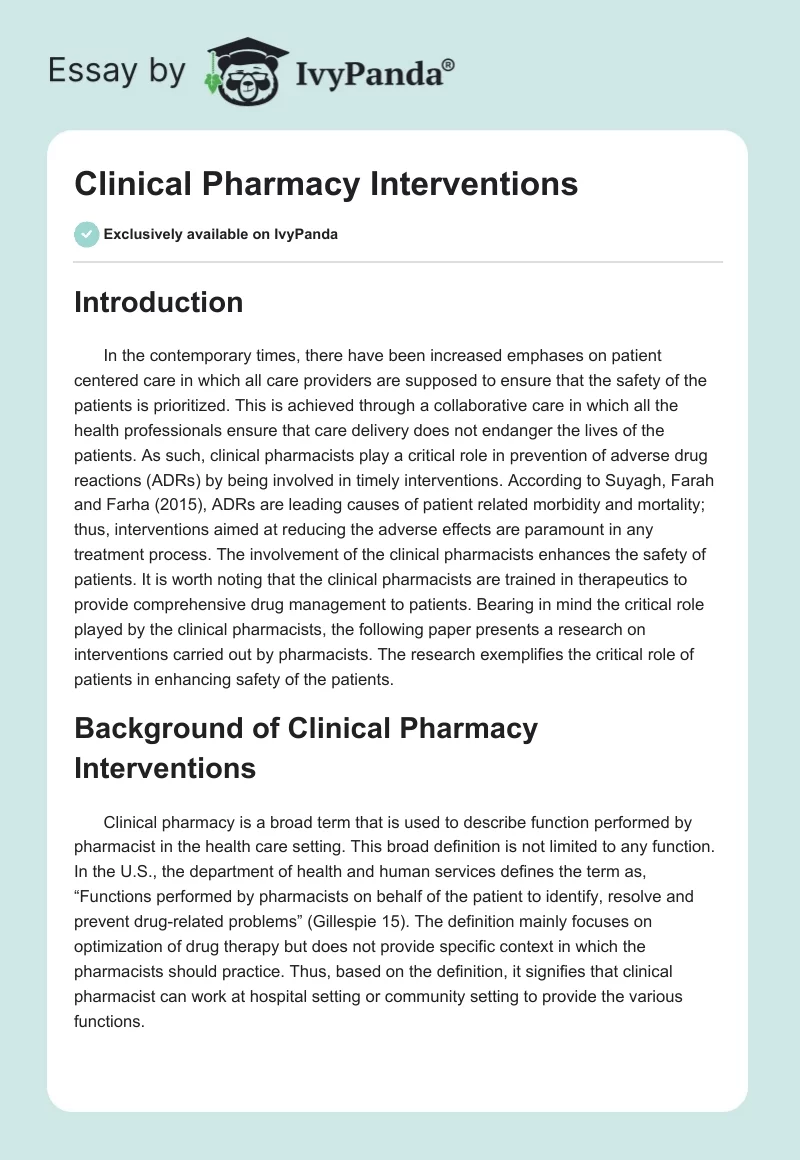 Essay by IvyPanda®

Clinical Pharmacy Interventions

Exclusively available on IvyPanda

Introduction

In the contemporary times, there have been increased emphases on patient centered care in which all care providers are supposed to ensure that the safety of the patients is prioritized. This is achieved through a collaborative care in which all the health professionals ensure that care delivery does not endanger the lives of the patients. As such, clinical pharmacists play a critical role in prevention of adverse drug reactions (ADRs) by being involved in timely interventions. According to Suyagh, Farah and Farha (2015), ADRs are leading causes of patient related morbidity and mortality; thus, interventions aimed at reducing the adverse effects are paramount in any treatment process. The involvement of the clinical pharmacists enhances the safety of patients. It is worth noting that the clinical pharmacists are trained in therapeutics to provide comprehensive drug management to patients. Bearing in mind the critical role played by the clinical pharmacists, the following paper presents a research on interventions carried out by pharmacists. The research exemplifies the critical role of patients in enhancing safety of the patients.

Background of Clinical Pharmacy Interventions

Clinical pharmacy is a broad term that is used to describe function performed by pharmacist in the health care setting. This broad definition is not limited to any function. In the U.S., the department of health and human services defines the term as, “Functions performed by pharmacists on behalf of the patient to identify, resolve and prevent drug-related problems” (Gillespie 15). The definition mainly focuses on optimization of drug therapy but does not provide specific context in which the pharmacists should practice. Thus, based on the definition, it signifies that clinical pharmacist can work at hospital setting or community setting to provide the various functions.